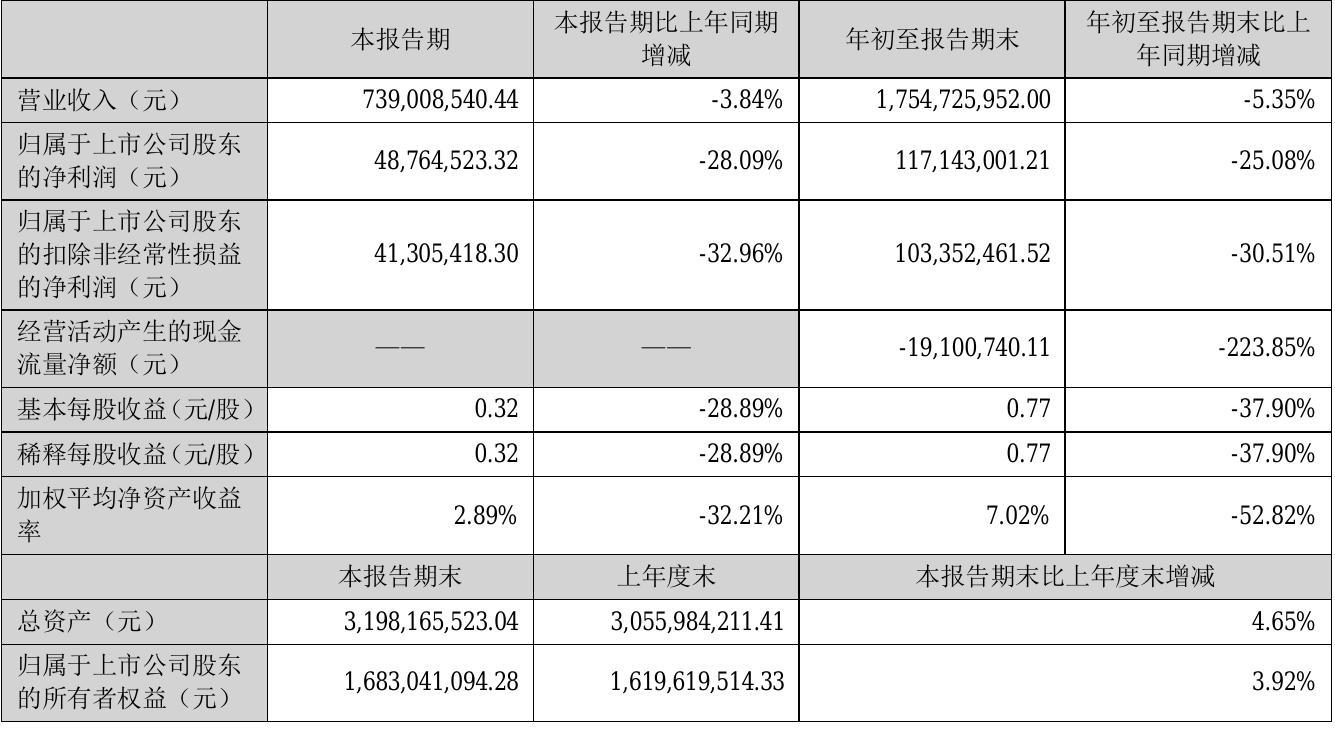 |  | 本报告期 | 本报告期比上年同期增减 | 年初至报告期末 | 年初至报告期末比上年同期增减 |
|---|---|---|---|---|
| 营业收入（元） | 739,008,540.44 | -3.84% | 1,754,725,952.00 | -5.35% |
| 归属于上市公司股东的净利润（元） | 48,764,523.32 | -28.09% | 117,143,001.21 | -25.08% |
| 归属于上市公司股东的扣除非经常性损益的净利润（元） | 41,305,418.30 | -32.96% | 103,352,461.52 | -30.51% |
| 经营活动产生的现金流量净额（元） | —— | —— | -19,100,740.11 | -223.85% |
| 基本每股收益（元/股） | 0.32 | -28.89% | 0.77 | -37.90% |
| 稀释每股收益（元/股） | 0.32 | -28.89% | 0.77 | -37.90% |
| 加权平均净资产收益率 | 2.89% | -32.21% | 7.02% | -52.82% |
|  | 本报告期末 | 上年度末 | 本报告期末比上年度末增减 | |
| 总资产（元） | 3,198,165,523.04 | 3,055,984,211.41 | 4.65% | |
| 归属于上市公司股东的所有者权益（元） | 1,683,041,094.28 | 1,619,619,514.33 | 3.92% | |